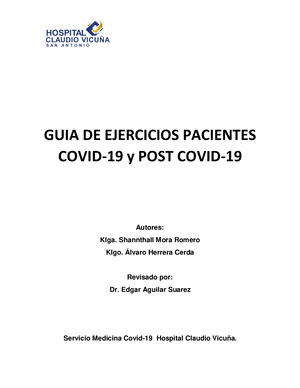 HOSPITAL
CLAUDIO VICUÑA
SAN ANTONIO

GUIA DE EJERCICIOS PACIENTES COVID-19 y POST COVID-19

Autores:
Klga. Shannthall Mora Romero
Klgo. Álvaro Herrera Cerda

Revisado por:
Dr. Edgar Aguilar Suarez

Servicio Medicina Covid-19 Hospital Claudio Vicuña.